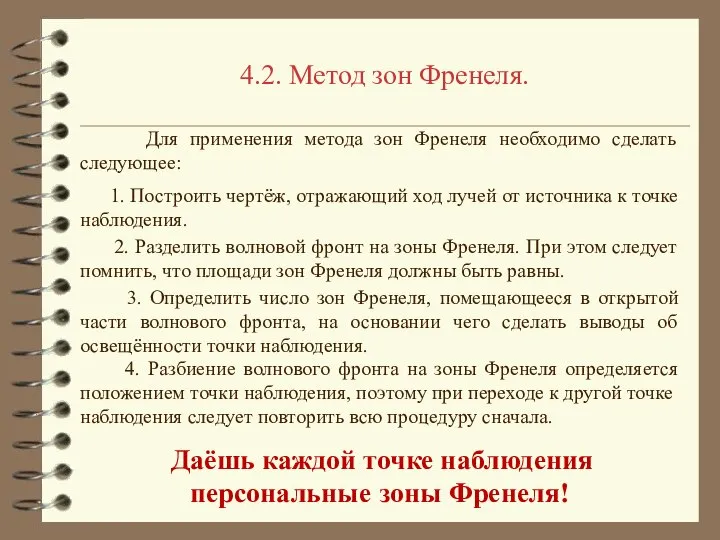 4.2. Метод зон Френеля.

Для применения метода зон Френеля необходимо сделать следующее:

1. Построить чертёж, отражающий ход лучей от источника к точке наблюдения.

2. Разделить волновой фронт на зоны Френеля. При этом следует помнить, что площади зон Френеля должны быть равны.

3. Определить число зон Френеля, помещающееся в открытой части волнового фронта, на основании чего сделать выводы об освещённости точки наблюдения.

4. Разбиение волнового фронта на зоны Френеля определяется положением точки наблюдения, поэтому при переходе к другой точке наблюдения следует повторить всю процедуру сначала.

Даёшь каждой точке наблюдения персональные зоны Френеля!